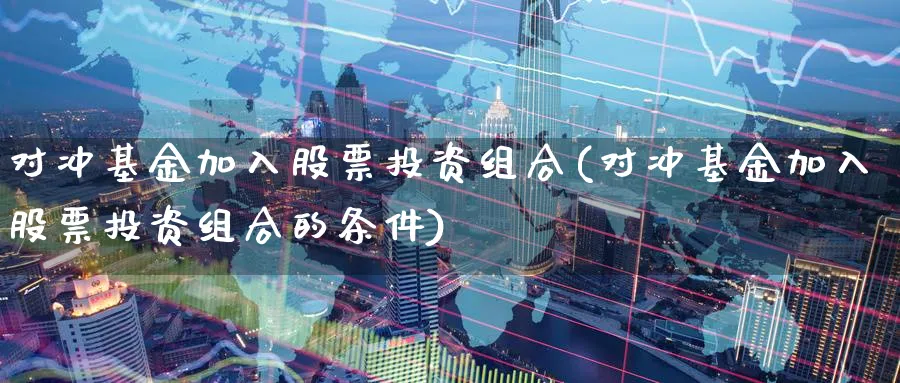 对冲基金加入股票投资组合(对冲基金加入股票投资组合的条件)